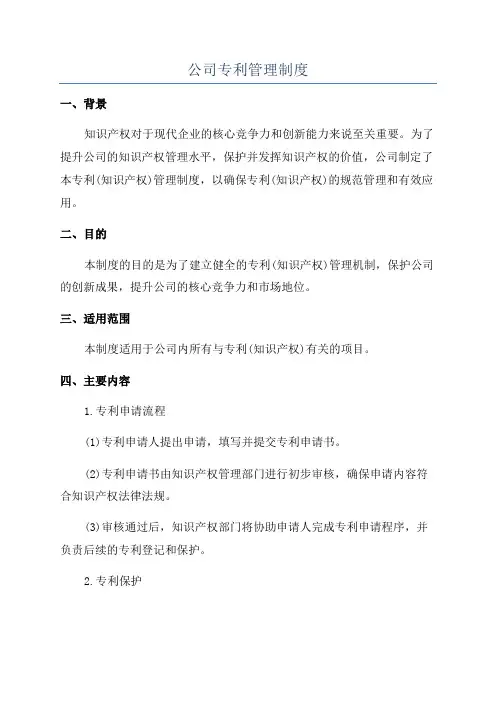 公司专利管理制度

一、背景

知识产权对于现代企业的核心竞争力和创新能力来说至关重要。为了提升公司的知识产权管理水平，保护并发挥知识产权的价值，公司制定了本专利(知识产权)管理制度，以确保专利(知识产权)的规范管理和有效应用。

二、目的

本制度的目的是为了建立健全的专利(知识产权)管理机制，保护公司的创新成果，提升公司的核心竞争力和市场地位。

三、适用范围

本制度适用于公司内所有与专利(知识产权)有关的项目。

四、主要内容

1.专利申请流程

(1)专利申请人提出申请，填写并提交专利申请书。

(2)专利申请书由知识产权管理部门进行初步审核，确保申请内容符合知识产权法律法规。

(3)审核通过后，知识产权部门将协助申请人完成专利申请程序，并负责后续的专利登记和保护。

2.专利保护